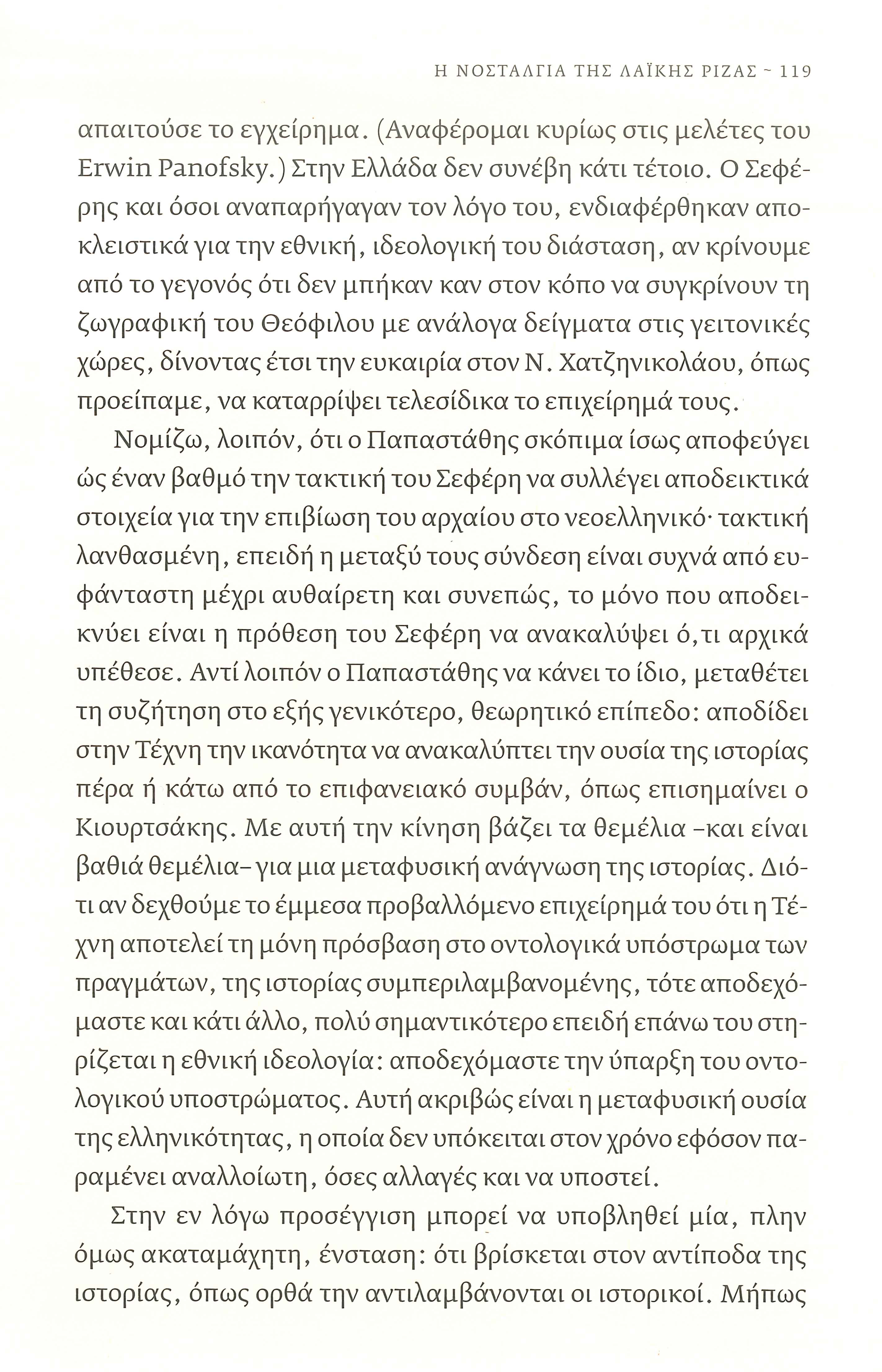 Η ΝΟΣΤΑΛΓΙΑ ΤΗΣ ΛΑΪΚΗΣ ΡΙΖΑΣ ~ 119

απαιτούσε το εγχείρημα. (Αναφέρομαι κυρίως στις μελέτες του Erwin Panofsky.) Στην Ελλάδα δεν συνέβη κάτι τέτοιο. Ο Σεφέρης και όσοι αναπαρήγαγαν τον λόγο του, ενδιαφέρθηκαν αποκλειστικά για την εθνική, ιδεολογική του διάσταση, αν κρίνουμε από το γεγονός ότι δεν μπήκαν καν στον κόπο να συγκρίνουν τη ζωγραφική του Θεόφιλου με ανάλογα δείγματα στις γειτονικές χώρες, δίνοντας έτσι την ευκαιρία στον Ν. Χατζηνικολάου, όπως προείπαμε, να καταρρίψει τελεσίδικα το επιχείρημά τους.

Νομίζω, λοιπόν, ότι ο Παπαστάθης σκόπιμα ίσως αποφεύγει ώς έναν βαθμό την τακτική του Σεφέρη να συλλέγει αποδεικτικά στοιχεία για την επιβίωση του αρχαίου στο νεοελληνικό· τακτική λανθασμένη, επειδή η μεταξύ τους σύνδεση είναι συχνά από ευφάνταστη μέχρι αυθαίρετη και συνεπώς, το μόνο που αποδεικνύει είναι η πρόθεση του Σεφέρη να ανακαλύψει ό,τι αρχικά υπέθεσε. Αντί λοιπόν ο Παπαστάθης να κάνει το ίδιο, μεταθέτει τη συζήτηση στο εξής γενικότερο, θεωρητικό επίπεδο: αποδίδει στην Τέχνη την ικανότητα να ανακαλύπτει την ουσία της ιστορίας πέρα ή κάτω από το επιφανειακό συμβάν, όπως επισημαίνει ο Κιουρτσάκης. Με αυτή την κίνηση βάζει τα θεμέλια –και είναι βαθιά θεμέλια– για μια μεταφυσική ανάγνωση της ιστορίας. Διότι αν δεχθούμε το έμμεσα προβαλλόμενο επιχείρημά του ότι η Τέχνη αποτελεί τη μόνη πρόσβαση στο οντολογικά υπόστρωμα των πραγμάτων, της ιστορίας συμπεριλαμβανομένης, τότε αποδεχόμαστε και κάτι άλλο, πολύ σημαντικότερο επειδή επάνω του στηρίζεται η εθνική ιδεολογία: αποδεχόμαστε την ύπαρξη του οντολογικού υποστρώματος. Αυτή ακριβώς είναι η μεταφυσική ουσία της ελληνικότητας, η οποία δεν υπόκειται στον χρόνο εφόσον παραμένει αναλλοίωτη, όσες αλλαγές και να υποστεί.

Στην εν λόγω προσέγγιση μπορεί να υποβληθεί μία, πλην όμως ακαταμάχητη, ένσταση: ότι βρίσκεται στον αντίποδα της ιστορίας, όπως ορθά την αντιλαμβάνονται οι ιστορικοί. Μήπως